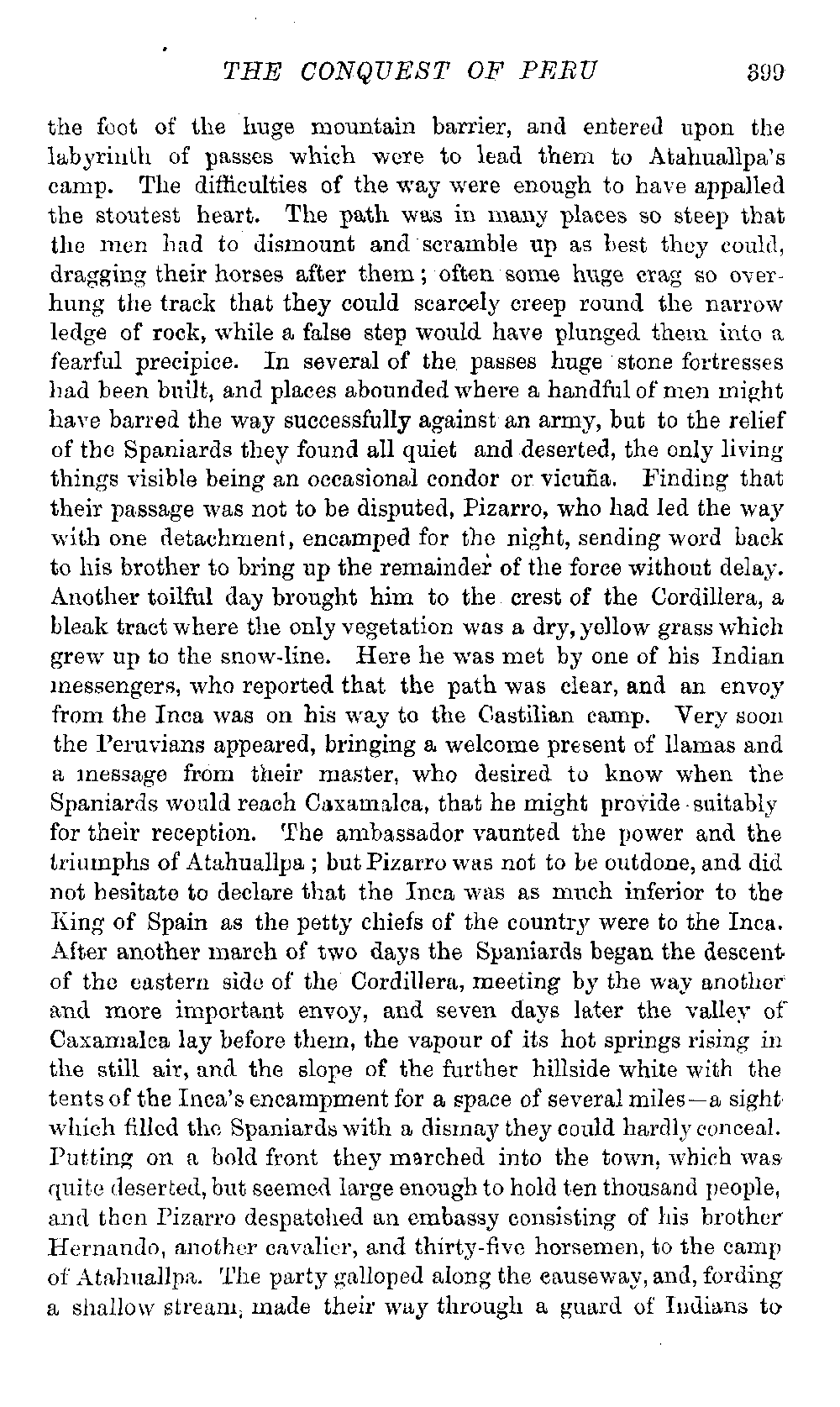 THE CONQUEST OF PERU 399

the foot of the huge mountain barrier, and entered upon the labyrinth of passes which were to lead them to Atahuallpa's camp. The difficulties of the way were enough to have appalled the stoutest heart. The path was in many places so steep that the men had to dismount and scramble up as best they could, dragging their horses after them; often some huge crag so overhung the track that they could scarcely creep round the narrow ledge of rock, while a false step would have plunged them into a fearful precipice. In several of the passes huge stone fortresses had been built, and places abounded where a handful of men might have barred the way successfully against an army, but to the relief of the Spaniards they found all quiet and deserted, the only living things visible being an occasional condor or vicuña. Finding that their passage was not to be disputed, Pizarro, who had led the way with one detachment, encamped for the night, sending word back to his brother to bring up the remainder of the force without delay. Another toilful day brought him to the crest of the Cordillera, a bleak tract where the only vegetation was a dry, yellow grass which grew up to the snow-line. Here he was met by one of his Indian messengers, who reported that the path was clear, and an envoy from the Inca was on his way to the Castilian camp. Very soon the Peruvians appeared, bringing a welcome present of llamas and a message from their master, who desired to know when the Spaniards would reach Caxamalca, that he might provide suitably for their reception. The ambassador vaunted the power and the triumphs of Atahuallpa; but Pizarro was not to be outdone, and did not hesitate to declare that the Inca was as much inferior to the King of Spain as the petty chiefs of the country were to the Inca. After another march of two days the Spaniards began the descent of the eastern side of the Cordillera, meeting by the way another and more important envoy, and seven days later the valley of Caxamalca lay before them, the vapour of its hot springs rising in the still air, and the slope of the further hillside white with the tents of the Inca's encampment for a space of several miles—a sight which filled the Spaniards with a dismay they could hardly conceal. Putting on a bold front they marched into the town, which was quite deserted, but seemed large enough to hold ten thousand people, and then Pizarro despatched an embassy consisting of his brother Hernando, another cavalier, and thirty-five horsemen, to the camp of Atahuallpa. The party galloped along the causeway, and, fording a shallow stream, made their way through a guard of Indians to